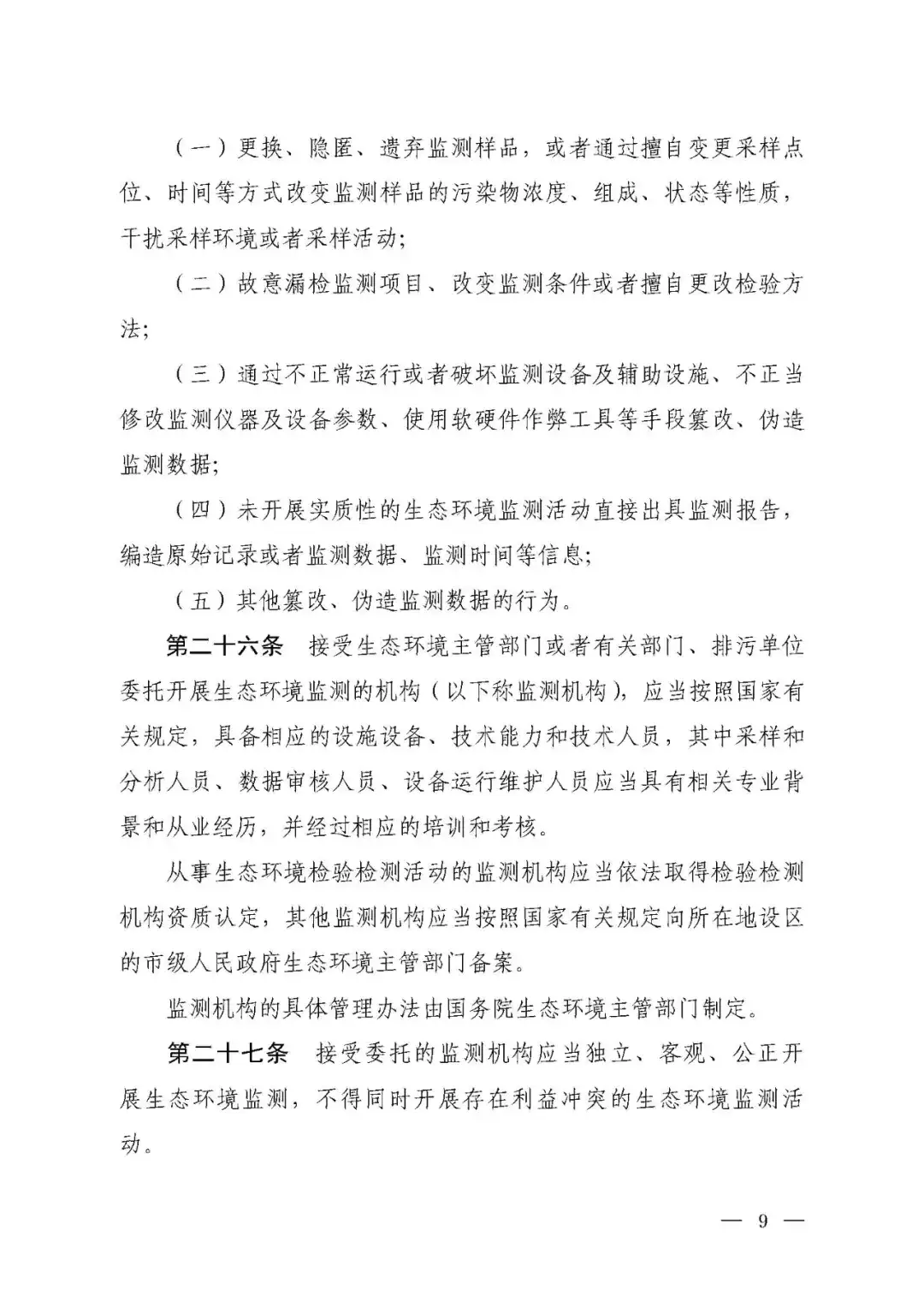 （一）更换、隐匿、遗弃监测样品，或者通过擅自变更采样点位、时间等方式改变监测样品的污染物浓度、组成、状态等性质，干扰采样环境或者采样活动；

（二）故意漏检监测项目、改变监测条件或者擅自更改检验方法；

（三）通过不正常运行或者破坏监测设备及辅助设施、不正当修改监测仪器及设备参数、使用软硬件作弊工具等手段篡改、伪造监测数据；

（四）未开展实质性的生态环境监测活动直接出具监测报告，编造原始记录或者监测数据、监测时间等信息；

（五）其他篡改、伪造监测数据的行为。

第二十六条　接受生态环境主管部门或者有关部门、排污单位委托开展生态环境监测的机构（以下称监测机构），应当按照国家有关规定，具备相应的设施设备、技术能力和技术人员，其中采样和分析人员、数据审核人员、设备运行维护人员应当具有相关专业背景和从业经历，并经过相应的培训和考核。

从事生态环境检验检测活动的监测机构应当依法取得检验检测机构资质认定，其他监测机构应当按照国家有关规定向所在地设区的市级人民政府生态环境主管部门备案。

监测机构的具体管理办法由国务院生态环境主管部门制定。

第二十七条　接受委托的监测机构应当独立、客观、公正开展生态环境监测，不得同时开展存在利益冲突的生态环境监测活动。

— 9 —